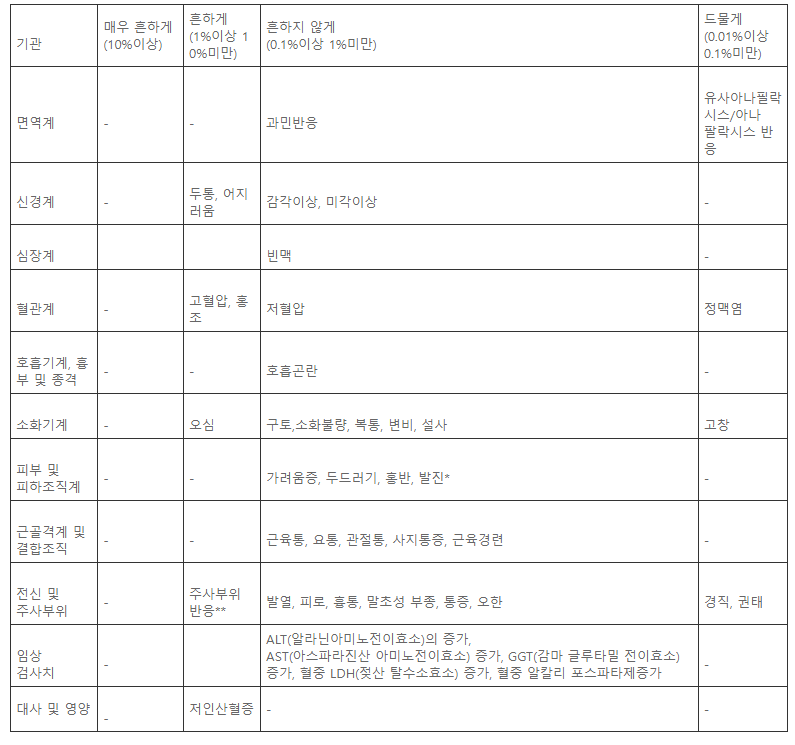 | 기관 | 매우 흔하게 (10%이상) | 흔하게 (1%이상 10%미만) | 흔하지 않게 (0.1%이상 1%미만) | 드물게 (0.01%이상 0.1%미만) |
|---|---|---|---|---|
| 면역계 | - | - | 과민반응 | 유사아나필락시스/아나필락시스 반응 |
| 신경계 | - | 두통, 어지러움 | 감각이상, 미각이상 | - |
| 심장계 | | | 빈맥 | - |
| 혈관계 | - | 고혈압, 홍조 | 저혈압 | 정맥염 |
| 호흡기계, 흉부 및 종격 | - | - | 호흡곤란 | - |
| 소화기계 | - | 오심 | 구토,소화불량, 복통, 변비, 설사 | 고창 |
| 피부 및 피하조직계 | - | - | 가려움증, 두드러기, 홍반, 발진* | - |
| 근골격계 및 결합조직 | - | - | 근육통, 요통, 관절통, 사지통증, 근육경련 | - |
| 전신 및 주사부위 | - | 주사부위 반응** | 발열, 피로, 흉통, 말초성 부종, 통증, 오한 | 경직, 권태 |
| 임상 검사치 | - | | ALT(알라닌아미노전이효소)의 증가, AST(아스파라진산 아미노전이효소) 증가, GGT(감마 글루타밀 전이효소) 증가, 혈중 LDH(젖산 탈수소효소) 증가, 혈중 알칼리 포스파타제증가 | - |
| 대사 및 영양 | - | 저인산혈증 | - | - |